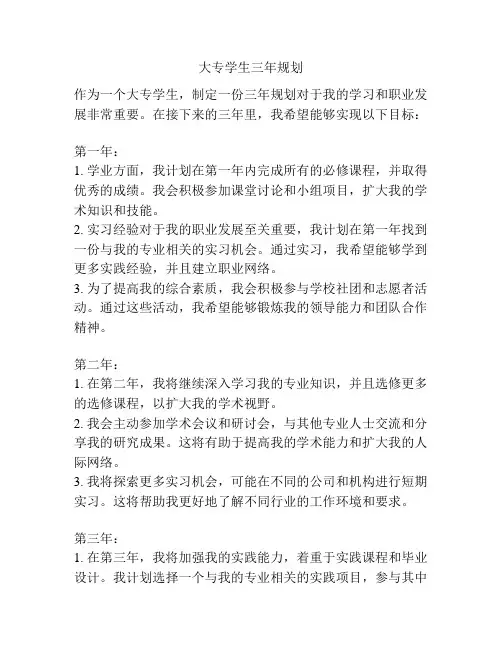 大专学生三年规划

作为一个大专学生，制定一份三年规划对于我的学习和职业发展非常重要。在接下来的三年里，我希望能够实现以下目标：

第一年：
1. 学业方面，我计划在第一年内完成所有的必修课程，并取得优秀的成绩。我会积极参加课堂讨论和小组项目，扩大我的学术知识和技能。
2. 实习经验对于我的职业发展至关重要，我计划在第一年找到一份与我的专业相关的实习机会。通过实习，我希望能够学到更多实践经验，并且建立职业网络。
3. 为了提高我的综合素质，我会积极参与学校社团和志愿者活动。通过这些活动，我希望能够锻炼我的领导能力和团队合作精神。

第二年：
1. 在第二年，我将继续深入学习我的专业知识，并且选修更多的选修课程，以扩大我的学术视野。
2. 我会主动参加学术会议和研讨会，与其他专业人士交流和分享我的研究成果。这将有助于提高我的学术能力和扩大我的人际网络。
3. 我将探索更多实习机会，可能在不同的公司和机构进行短期实习。这将帮助我更好地了解不同行业的工作环境和要求。

第三年：
1. 在第三年，我将加强我的实践能力，着重于实践课程和毕业设计。我计划选择一个与我的专业相关的实践项目，参与其中